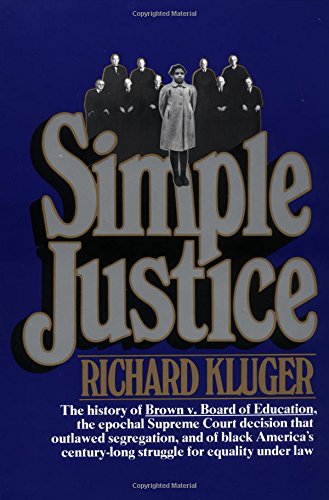 Copyrighted Material

Simple Justice

RICHARD KLUGER

The history of Brown v. Board of Education, the epochal Supreme Court decision that outlawed segregation, and of black America's century-long struggle for equality under law

Copyrighted Material